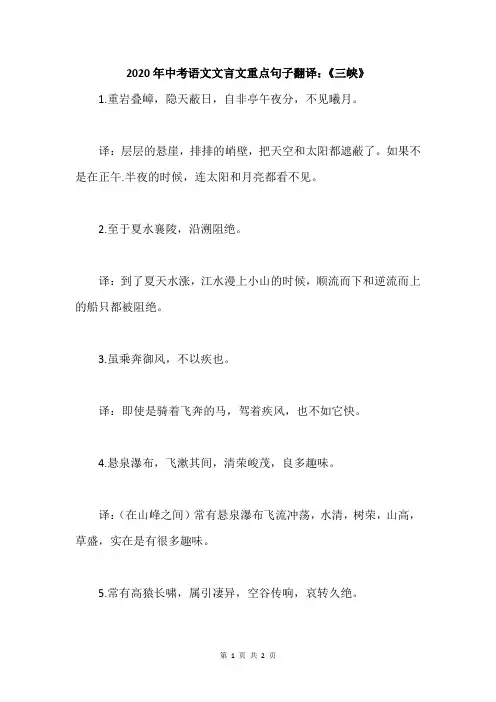 2020年中考语文文言文重点句子翻译：《三峡》

1.重岩叠嶂，隐天蔽日，自非亭午夜分，不见曦月。

译：层层的悬崖，排排的峭壁，把天空和太阳都遮蔽了。如果不是在正午.半夜的时候，连太阳和月亮都看不见。

2.至于夏水襄陵，沿溯阻绝。

译：到了夏天水涨，江水漫上小山的时候，顺流而下和逆流而上的船只都被阻绝。

3.虽乘奔御风，不以疾也。

译：即使是骑着飞奔的马，驾着疾风，也不如它快。

4.悬泉瀑布，飞漱其间，清荣峻茂，良多趣味。

译：（在山峰之间）常有悬泉瀑布飞流冲荡，水清，树荣，山高，草盛，实在是有很多趣味。

5.常有高猿长啸，属引凄异，空谷传响，哀转久绝。

第 1 页 共 2 页